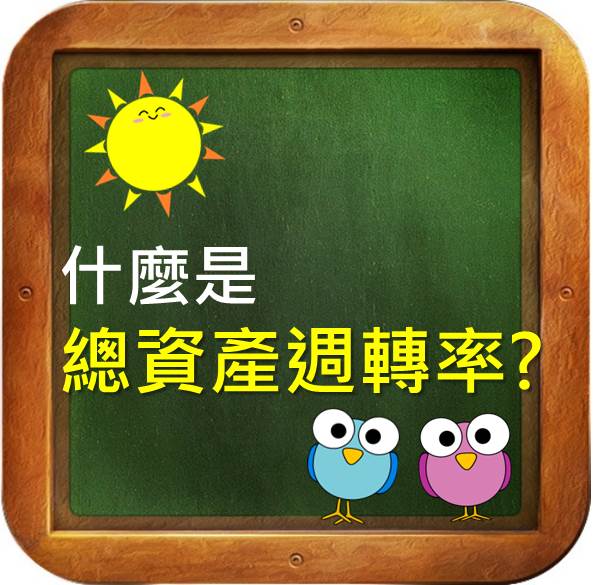 什麼是
總資產週轉率?